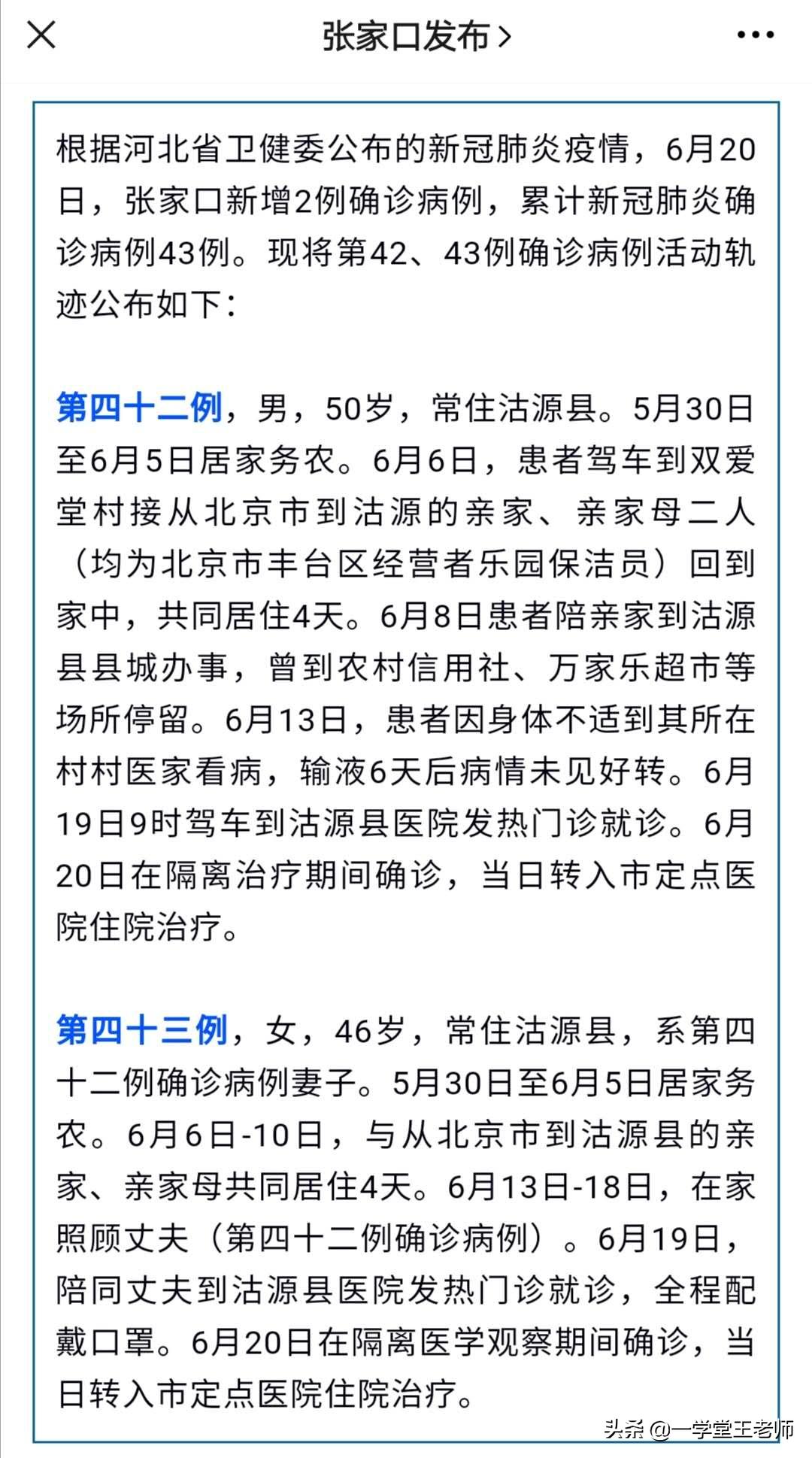 张家口发布 >

根据河北省卫健委公布的新冠肺炎疫情，6月20日，张家口新增2例确诊病例，累计新冠肺炎确诊病例43例。现将第42、43例确诊病例活动轨迹公布如下：

第四十二例，男，50岁，常住沽源县。5月30日至6月5日居家务农。6月6日，患者驾车到双爱堂村接从北京市到沽源的亲家、亲家母二人（均为北京市丰台区经营者乐园保洁员）回到家中，共同居住4天。6月8日患者陪亲家到沽源县县城办事，曾到农村信用社、万家乐超市等场所停留。6月13日，患者因身体不适到其所在村村医家看病，输液6天后病情未见好转。6月19日9时驾车到沽源县医院发热门诊就诊。6月20日在隔离治疗期间确诊，当日转入市定点医院住院治疗。

第四十三例，女，46岁，常住沽源县，系第四十二例确诊病例妻子。5月30日至6月5日居家务农。6月6日-10日，与从北京市到沽源县的亲家、亲家母共同居住4天。6月13日-18日，在家照顾丈夫（第四十二例确诊病例）。6月19日，陪同丈夫到沽源县医院发热门诊就诊，全程配戴口罩。6月20日在隔离医学观察期间确诊，当日转入市定点医院住院治疗。

头条 @一学堂王老师